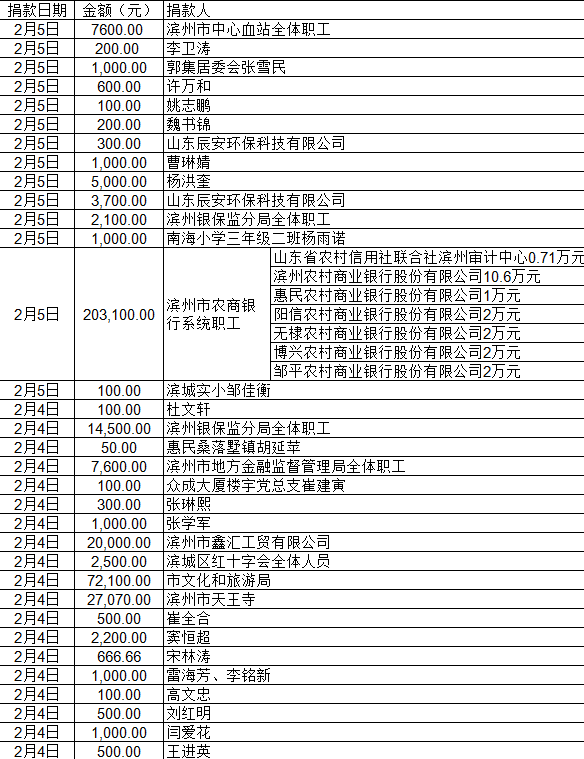 | 捐款日期 | 金额（元） | 捐款人 | |
|---|---|---|---|
| 2月5日 | 7600.00 | 滨州市中心血站全体职工 | |
| 2月5日 | 200.00 | 李卫涛 | |
| 2月5日 | 1,000.00 | 郭集居委会张雪民 | |
| 2月5日 | 600.00 | 许万和 | |
| 2月5日 | 100.00 | 姚志鹏 | |
| 2月5日 | 200.00 | 魏书锦 | |
| 2月5日 | 300.00 | 山东辰安环保科技有限公司 | |
| 2月5日 | 1,000.00 | 曹琳婧 | |
| 2月5日 | 5,000.00 | 杨洪奎 | |
| 2月5日 | 3,700.00 | 山东辰安环保科技有限公司 | |
| 2月5日 | 2,100.00 | 滨州银保监分局全体职工 | |
| 2月5日 | 1,000.00 | 南海小学三年级二班杨雨诺 | |
| 2月5日 | 203,100.00 | 滨州市农商银行系统职工 | 山东省农村信用社联合社滨州审计中心0.71万元 |
| | | | 滨州农村商业银行股份有限公司10.6万元 |
| | | | 惠民农村商业银行股份有限公司1万元 |
| | | | 阳信农村商业银行股份有限公司2万元 |
| | | | 无棣农村商业银行股份有限公司2万元 |
| | | | 博兴农村商业银行股份有限公司2万元 |
| | | | 邹平农村商业银行股份有限公司2万元 |
| 2月5日 | 100.00 | 滨城实小邹佳衡 | |
| 2月4日 | 100.00 | 杜文轩 | |
| 2月4日 | 14,500.00 | 滨州银保监分局全体职工 | |
| 2月4日 | 50.00 | 惠民桑落墅镇胡延苹 | |
| 2月4日 | 7,600.00 | 滨州市地方金融监督管理局全体职工 | |
| 2月4日 | 100.00 | 众成大厦楼宇党总支崔建寅 | |
| 2月4日 | 300.00 | 张琳熙 | |
| 2月4日 | 1,000.00 | 张学军 | |
| 2月4日 | 20,000.00 | 滨州市鑫汇工贸有限公司 | |
| 2月4日 | 2,500.00 | 滨城区红十字会全体人员 | |
| 2月4日 | 72,100.00 | 市文化和旅游局 | |
| 2月4日 | 27,070.00 | 滨州市天王寺 | |
| 2月4日 | 500.00 | 崔全合 | |
| 2月4日 | 2,200.00 | 窦恒超 | |
| 2月4日 | 666.66 | 宋林涛 | |
| 2月4日 | 1,000.00 | 雷海芳、李铭新 | |
| 2月4日 | 100.00 | 高文忠 | |
| 2月4日 | 500.00 | 刘红明 | |
| 2月4日 | 1,000.00 | 闫爱花 | |
| 2月4日 | 500.00 | 王进英 | |